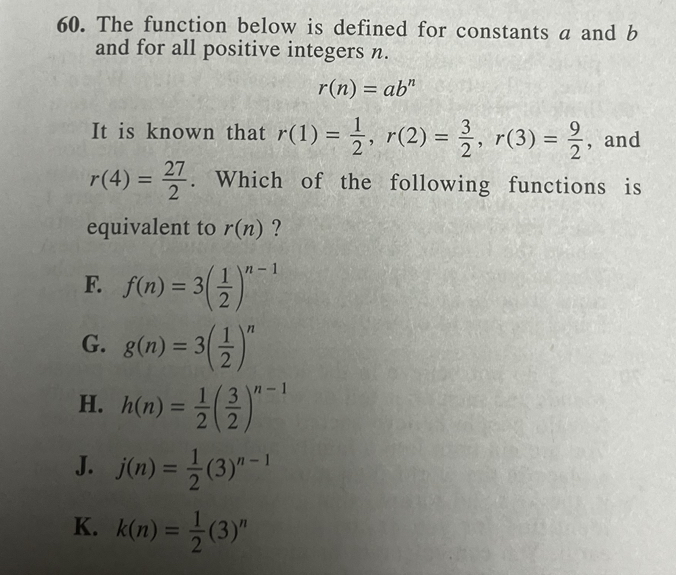 60. The function below is defined for constants $a$ and $b$ and for all positive integers $n$.

$r(n) = ab^n$

It is known that $r(1) = \frac{1}{2}$, $r(2) = \frac{3}{2}$, $r(3) = \frac{9}{2}$, and $r(4) = \frac{27}{2}$. Which of the following functions is equivalent to $r(n)$ ?

F. $f(n) = 3\left(\frac{1}{2}\right)^{n-1}$

G. $g(n) = 3\left(\frac{1}{2}\right)^{n}$

H. $h(n) = \frac{1}{2}\left(\frac{3}{2}\right)^{n-1}$

J. $j(n) = \frac{1}{2}(3)^{n-1}$

K. $k(n) = \frac{1}{2}(3)^{n}$